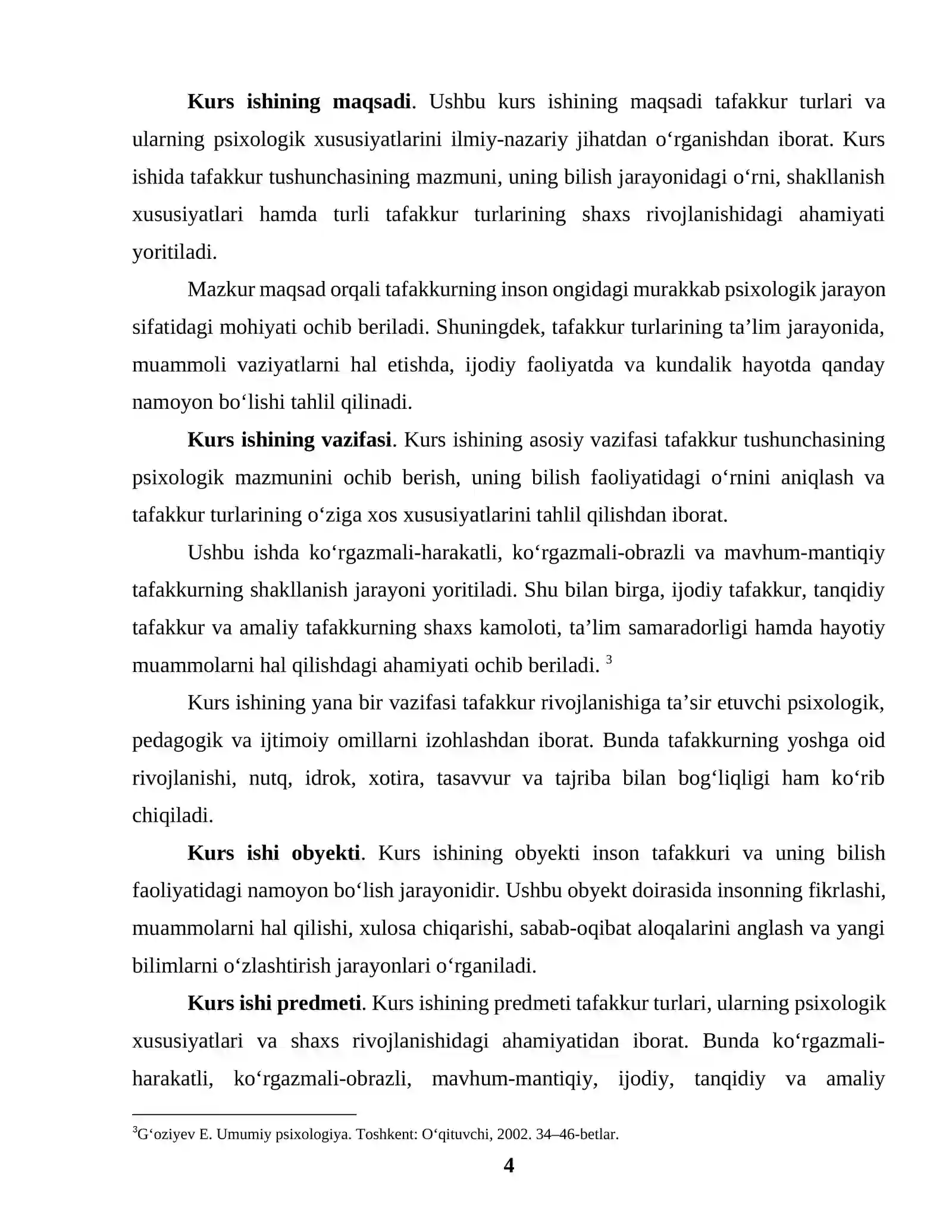 Kurs ishining maqsadi. Ushbu kurs ishining maqsadi tafakkur turlari va ularning psixologik xususiyatlarini ilmiy-nazariy jihatdan o'rganishdan iborat. Kurs ishida tafakkur tushunchasining mazmuni, uning bilish jarayonidagi o'rni, shakllanish xususiyatlari hamda turli tafakkur turlarining shaxs rivojlanishidagi ahamiyati yoritiladi.

Mazkur maqsad orqali tafakkurning inson ongidagi murakkab psixologik jarayon sifatidagi mohiyati ochib beriladi. Shuningdek, tafakkur turlarining ta'lim jarayonida, muammoli vaziyatlarni hal etishda, ijodiy faoliyatda va kundalik hayotda qanday namoyon bo'lishi tahlil qilinadi.

Kurs ishining vazifasi. Kurs ishining asosiy vazifasi tafakkur tushunchasining psixologik mazmunini ochib berish, uning bilish faoliyatidagi o'rnini aniqlash va tafakkur turlarining o'ziga xos xususiyatlarini tahlil qilishdan iborat.

Ushbu ishda ko'rgazmali-harakatli, ko'rgazmali-obrazli va mavhum-mantiqiy tafakkurning shakllanish jarayoni yoritiladi. Shu bilan birga, ijodiy tafakkur, tanqidiy tafakkur va amaliy tafakkurning shaxs kamoloti, ta'lim samaradorligi hamda hayotiy muammolarni hal qilishdagi ahamiyati ochib beriladi. $^{3}$

Kurs ishining yana bir vazifasi tafakkur rivojlanishiga ta'sir etuvchi psixologik, pedagogik va ijtimoiy omillarni izohlashdan iborat. Bunda tafakkurning yoshga oid rivojlanishi, nutq, idrok, xotira, tasavvur va tajriba bilan bog'liqligi ham ko'rib chiqiladi.

Kurs ishi obyekti. Kurs ishining obyekti inson tafakkuri va uning bilish faoliyatidagi namoyon bo'lish jarayonidir. Ushbu obyekt doirasida insonning fikrlashi, muammolarni hal qilishi, xulosa chiqarishi, sabab-oqibat aloqalarini anglash va yangi bilimlarni o'zlashtirish jarayonlari o'rganiladi.

Kurs ishi predmeti. Kurs ishining predmeti tafakkur turlari, ularning psixologik xususiyatlari va shaxs rivojlanishidagi ahamiyatidan iborat. Bunda ko'rgazmali-harakatli, ko'rgazmali-obrazli, mavhum-mantiqiy, ijodiy, tanqidiy va amaliy

$^{3}$G'oziyev E. Umumiy psixologiya. Toshkent: O'qituvchi, 2002. 34–46-betlar.

4